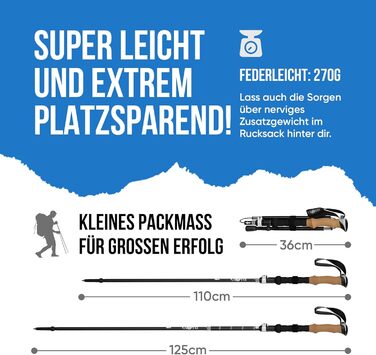 SUPER LEICHT UND EXTREM PLATZSPAREND!

FEDERLEICHT: 270G

Lass auch die Sorgen über nerviges Zusatzgewicht im Rucksack hinter dir.

KLEINES PACKMASS FÜR GROSSEN ERFOLG

36cm

110cm

125cm